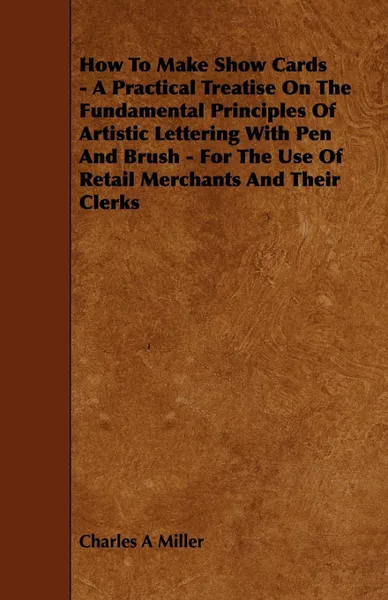 How To Make Show Cards - A Practical Treatise On The Fundamental Principles Of Artistic Lettering With Pen And Brush - For The Use Of Retail Merchants And Their Clerks

Charles A Miller